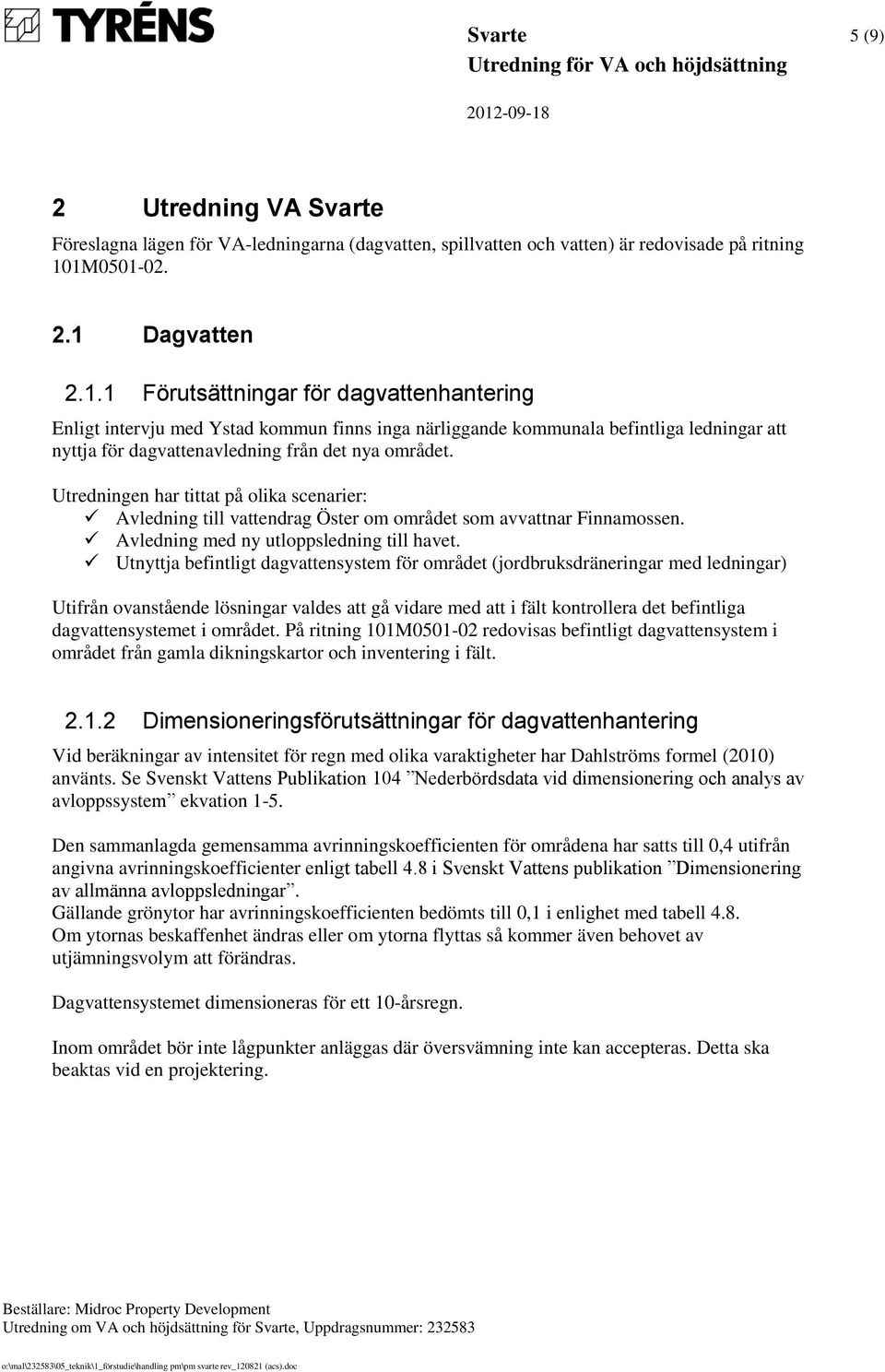 TYRÉNS

Svarte 5 (9)

Utredning för VA och höjdsättning

2012-09-18

2 Utredning VA Svarte

Föreslagna lägen för VA-ledningarna (dagvatten, spillvatten och vatten) är redovisade på ritning 101M0501-02.

2.1 Dagvatten

2.1.1 Förutsättningar för dagvattenhantering

Enligt intervju med Ystad kommun finns inga närliggande kommunala befintliga ledningar att nyttja för dagvattenavledning från det nya området.

Utredningen har tittat på olika scenarier:
✓ Avledning till vattendrag Öster om området som avvattnar Finnamossen.
✓ Avledning med ny utloppsledning till havet.
✓ Utnyttja befintligt dagvattensystem för området (jordbruksdräneringar med ledningar)

Utifrån ovanstående lösningar valdes att gå vidare med att i fält kontrollera det befintliga dagvattensystemet i området. På ritning 101M0501-02 redovisas befintligt dagvattensystem i området från gamla dikningskartor och inventering i fält.

2.1.2 Dimensioneringsförutsättningar för dagvattenhantering

Vid beräkningar av intensitet för regn med olika varaktigheter har Dahlströms formel (2010) använts. Se Svenskt Vattens Publikation 104 ”Nederbördsdata vid dimensionering och analys av avloppssystem” ekvation 1-5.

Den sammanlagda gemensamma avrinningskoefficienten för områdena har satts till 0,4 utifrån angivna avrinningskoefficienter enligt tabell 4.8 i Svenskt Vattens publikation ”Dimensionering av allmänna avloppsledningar”.
Gällande grönytor har avrinningskoefficienten bedömts till 0,1 i enlighet med tabell 4.8.
Om ytornas beskaffenhet ändras eller om ytorna flyttas så kommer även behovet av utjämningsvolym att förändras.

Dagvattensystemet dimensioneras för ett 10-årsregn.

Inom området bör inte lågpunkter anläggas där översvämning inte kan accepteras. Detta ska beaktas vid en projektering.

Beställare: Midroc Property Development
Utredning om VA och höjdsättning för Svarte, Uppdragsnummer: 232583

o:\mal\232583\05_teknik\1_förstudie\handling pm\pm svarte rev_120821 (acs).doc